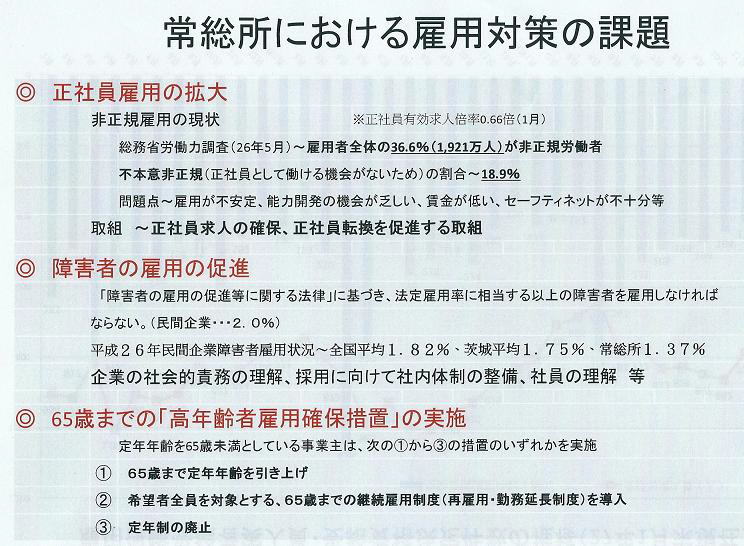 常総所における雇用対策の課題

◎ 正社員雇用の拡大

非正規雇用の現状　※正社員有効求人倍率0.66倍（1月）

総務省労働力調査（26年5月）～雇用者全体の36.6%（1,921万人）が非正規労働者

不本意非正規（正社員として働ける機会がないため）の割合～18.9%

問題点～雇用が不安定、能力開発の機会が乏しい、賃金が低い、セーフティネットが不十分等

取組　～正社員求人の確保、正社員転換を促進する取組

◎ 障害者の雇用の促進

「障害者の雇用の促進等に関する法律」に基づき、法定雇用率に相当する以上の障害者を雇用しなければならない。（民間企業・・・２．０%）

平成２６年民間企業障害者雇用状況～全国平均１．８２%、茨城平均１．７５%、常総所１．３７%

企業の社会的責務の理解、採用に向けて社内体制の整備、社員の理解　等

◎ 65歳までの「高年齢者雇用確保措置」の実施

定年年齢を65歳未満としている事業主は、次の①から③の措置のいずれかを実施

①　65歳まで定年年齢を引き上げ

②　希望者全員を対象とする、65歳までの継続雇用制度（再雇用・勤務延長制度）を導入

③　定年制の廃止